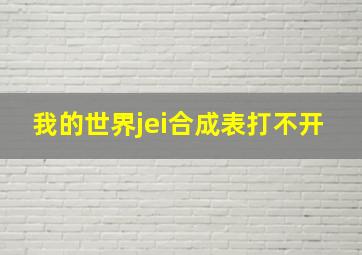 我的世界jei合成表打不开